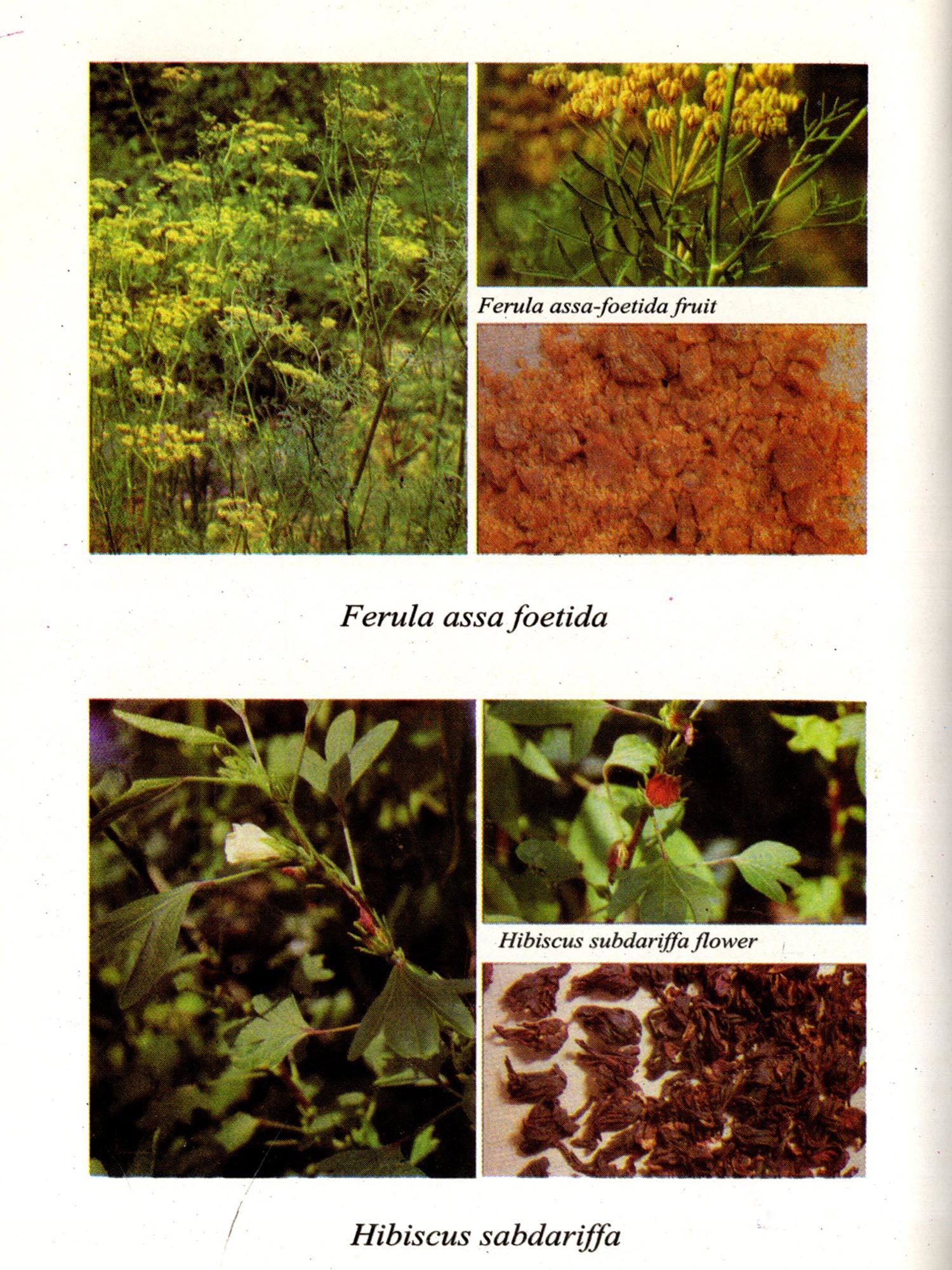 Ferula assa-foetida fruit

Ferula assa foetida

Hibiscus subdariffa flower

Hibiscus sabdariffa